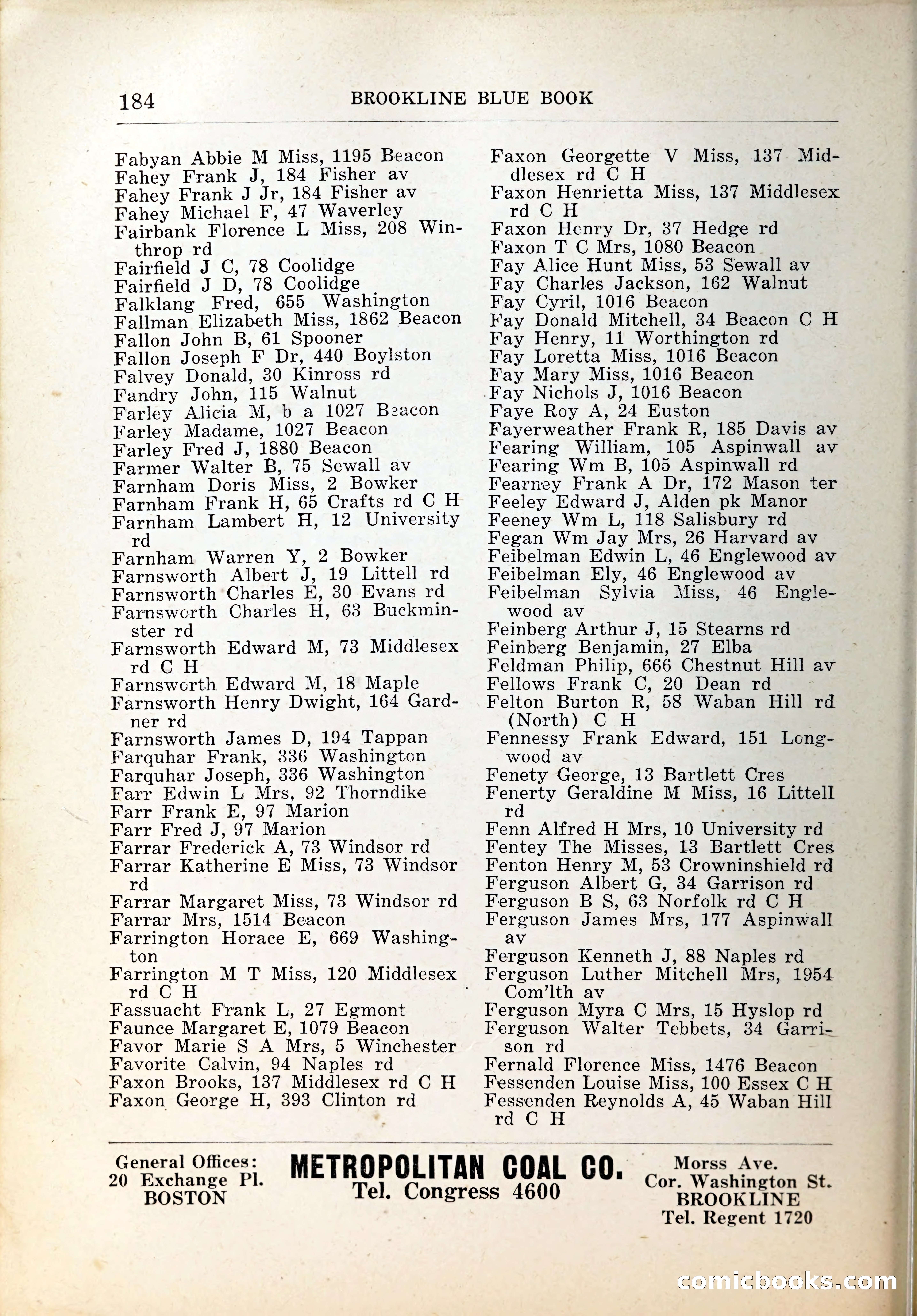 184 BROOKLINE BLUE BOOK

Fabyan Abbie M Miss, 1195 Beacon
Fahey Frank J, 184 Fisher av
Fahey Frank J Jr, 184 Fisher av
Fahey Michael F, 47 Waverley
Fairbank Florence L Miss, 208 Winthrop rd
Fairfield J C, 78 Coolidge
Fairfield J D, 78 Coolidge
Falklang Fred, 655 Washington
Fallman Elizabeth Miss, 1862 Beacon
Fallon John B, 61 Spooner
Fallon Joseph F Dr, 440 Boylston
Falvey Donald, 30 Kinross rd
Fandry John, 115 Walnut
Farley Alicia M, b a 1027 Beacon
Farley Madame, 1027 Beacon
Farley Fred J, 1880 Beacon
Farmer Walter B, 75 Sewall av
Farnham Doris Miss, 2 Bowker
Farnham Frank H, 65 Crafts rd C H
Farnham Lambert H, 12 University rd
Farnham Warren Y, 2 Bowker
Farnsworth Albert J, 19 Littell rd
Farnsworth Charles E, 30 Evans rd
Farnsworth Charles H, 63 Buckminster rd
Farnsworth Edward M, 73 Middlesex rd C H
Farnsworth Edward M, 18 Maple
Farnsworth Henry Dwight, 164 Gardner rd
Farnsworth James D, 194 Tappan
Farquhar Frank, 336 Washington
Farquhar Joseph, 336 Washington
Farr Edwin L Mrs, 92 Thorndike
Farr Frank E, 97 Marion
Farr Fred J, 97 Marion
Farrar Frederick A, 73 Windsor rd
Farrar Katherine E Miss, 73 Windsor rd
Farrar Margaret Miss, 73 Windsor rd
Farrar Mrs, 1514 Beacon
Farrington Horace E, 669 Washington
Farrington M T Miss, 120 Middlesex rd C H
Fassuacht Frank L, 27 Egmont
Faunce Margaret E, 1079 Beacon
Favor Marie S A Mrs, 5 Winchester
Favorite Calvin, 94 Naples rd
Faxon Brooks, 137 Middlesex rd C H
Faxon George H, 393 Clinton rd

Faxon Georgette V Miss, 137 Middlesex rd C H
Faxon Henrietta Miss, 137 Middlesex rd C H
Faxon Henry Dr, 37 Hedge rd
Faxon T C Mrs, 1080 Beacon
Fay Alice Hunt Miss, 53 Sewall av
Fay Charles Jackson, 162 Walnut
Fay Cyril, 1016 Beacon
Fay Donald Mitchell, 34 Beacon C H
Fay Henry, 11 Worthington rd
Fay Loretta Miss, 1016 Beacon
Fay Mary Miss, 1016 Beacon
Fay Nichols J, 1016 Beacon
Faye Roy A, 24 Euston
Fayerweather Frank R, 185 Davis av
Fearing William, 105 Aspinwall av
Fearing Wm B, 105 Aspinwall rd
Fearney Frank A Dr, 172 Mason ter
Feeley Edward J, Alden pk Manor
Feeney Wm L, 118 Salisbury rd
Fegan Wm Jay Mrs, 26 Harvard av
Feibelman Edwin L, 46 Englewood av
Feibelman Ely, 46 Englewood av
Feibelman Sylvia Miss, 46 Englewood av
Feinberg Arthur J, 15 Stearns rd
Feinberg Benjamin, 27 Elba
Feldman Philip, 666 Chestnut Hill av
Fellows Frank C, 20 Dean rd
Felton Burton R, 58 Waban Hill rd (North) C H
Fennessy Frank Edward, 151 Longwood av
Fenety George, 13 Bartlett Cres
Fenerty Geraldine M Miss, 16 Littell rd
Fenn Alfred H Mrs, 10 University rd
Fentey The Misses, 13 Bartlett Cres
Fenton Henry M, 53 Crowninshield rd
Ferguson Albert G, 34 Garrison rd
Ferguson B S, 63 Norfolk rd C H
Ferguson James Mrs, 177 Aspinwall av
Ferguson Kenneth J, 88 Naples rd
Ferguson Luther Mitchell Mrs, 1954 Com'lth av
Ferguson Myra C Mrs, 15 Hyslop rd
Ferguson Walter Tebbets, 34 Garrison rd
Fernald Florence Miss, 1476 Beacon
Fessenden Louise Miss, 100 Essex C H
Fessenden Reynolds A, 45 Waban Hill rd C H

General Offices:
20 Exchange Pl.
BOSTON

METROPOLITAN COAL CO.
Tel. Congress 4600

Morss Ave.
Cor. Washington St.
BROOKLINE
Tel. Regent 1720

comicbooks.com